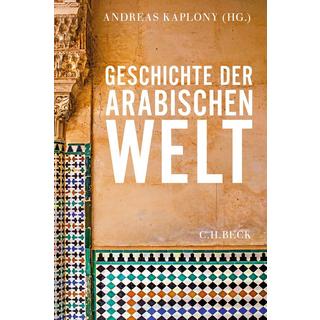 ANDREAS KAPLONY (HG.)

GESCHICHTE DER ARABISCHEN WELT

C.H.BECK